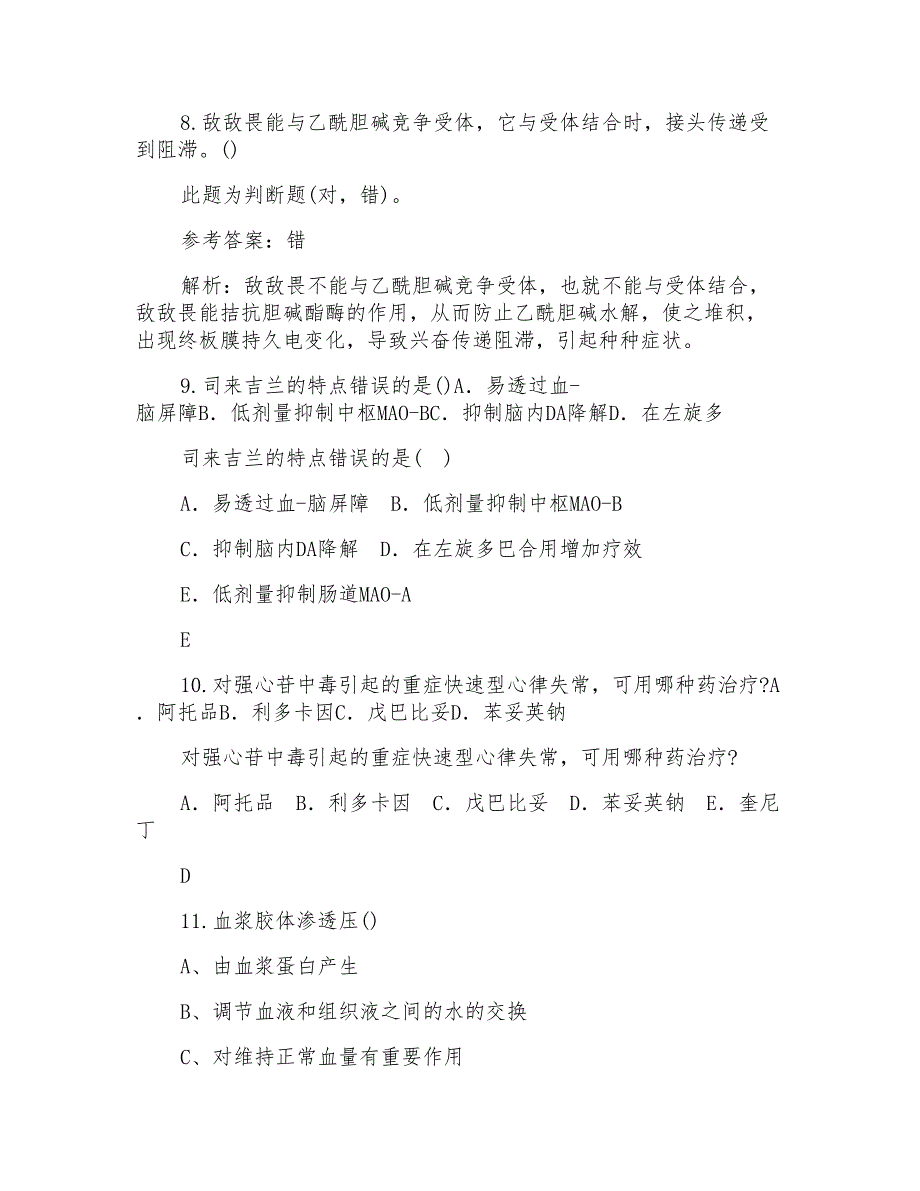 8.敌敌畏能与乙酰胆碱竞争受体，它与受体结合时，接头传递受到阻滞。()

此题为判断题(对，错)。

参考答案：错

解析：敌敌畏不能与乙酰胆碱竞争受体，也就不能与受体结合，敌敌畏能拮抗胆碱酯酶的作用，从而防止乙酰胆碱水解，使之堆积，出现终板膜持久电变化，导致兴奋传递阻滞，引起种种症状。

9.司来吉兰的特点错误的是()A．易透过血-脑屏障B．低剂量抑制中枢MAO-BC．抑制脑内DA降解D．在左旋多

司来吉兰的特点错误的是(　)

A．易透过血-脑屏障　B．低剂量抑制中枢MAO-B

C．抑制脑内DA降解　D．在左旋多巴合用增加疗效

E．低剂量抑制肠道MAO-A

E

10.对强心苷中毒引起的重症快速型心律失常，可用哪种药治疗?A．阿托品B．利多卡因C．戊巴比妥D．苯妥英钠

对强心苷中毒引起的重症快速型心律失常，可用哪种药治疗?

A．阿托品　B．利多卡因　C．戊巴比妥　D．苯妥英钠　E．奎尼丁

D

11.血浆胶体渗透压()

A、由血浆蛋白产生

B、调节血液和组织液之间的水的交换

C、对维持正常血量有重要作用